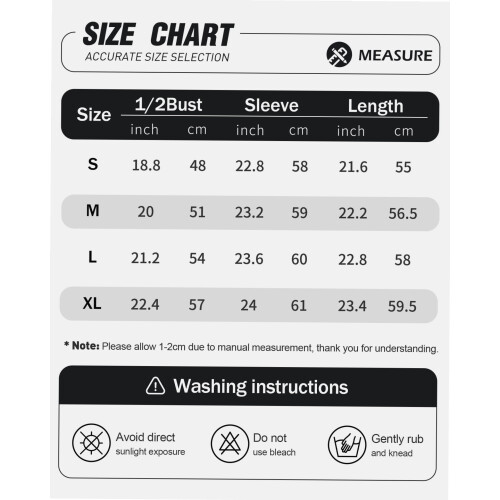 SIZE CHART
ACCURATE SIZE SELECTION

MEASURE

| Size | 1/2Bust inch | 1/2Bust cm | Sleeve inch | Sleeve cm | Length inch | Length cm |
|---|---|---|---|---|---|---|
| S | 18.8 | 48 | 22.8 | 58 | 21.6 | 55 |
| M | 20 | 51 | 23.2 | 59 | 22.2 | 56.5 |
| L | 21.2 | 54 | 23.6 | 60 | 22.8 | 58 |
| XL | 22.4 | 57 | 24 | 61 | 23.4 | 59.5 |

* Note: Please allow 1-2cm due to manual measurement, thank you for understanding.

Washing instructions

Avoid direct sunlight exposure

Do not use bleach

Gently rub and knead